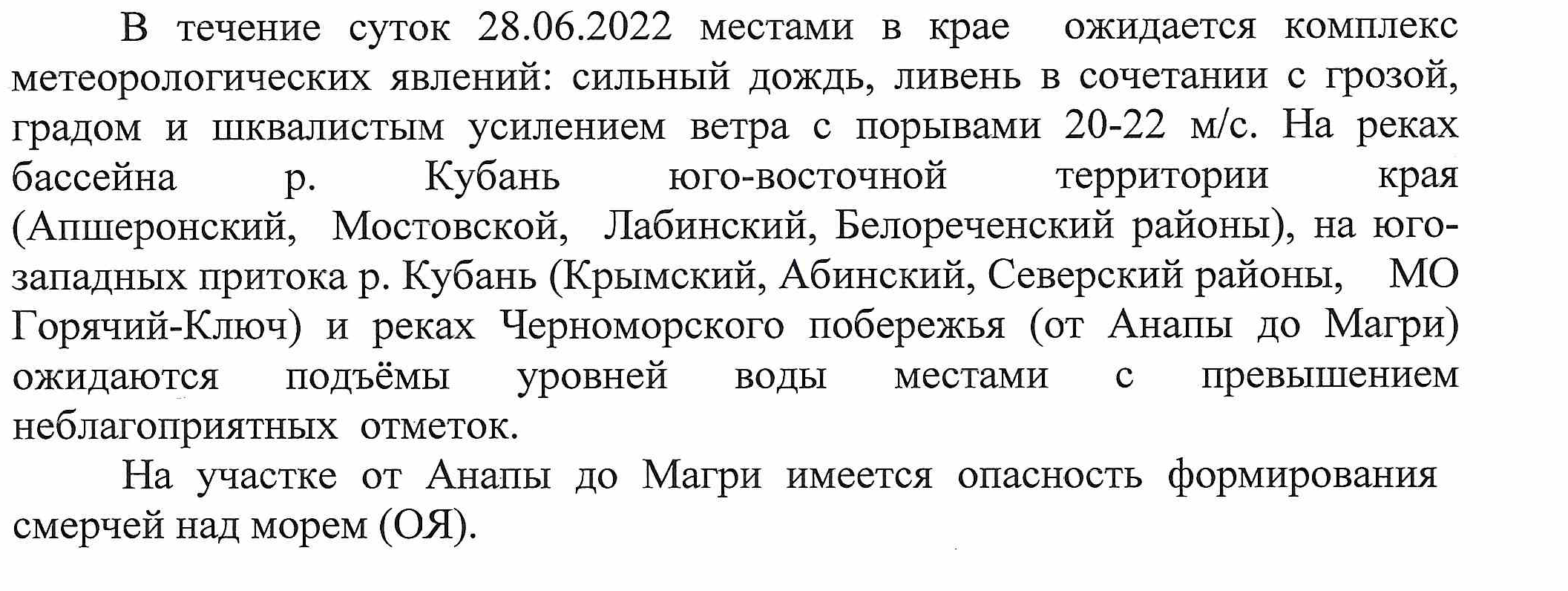 В течение суток 28.06.2022 местами в крае ожидается комплекс метеорологических явлений: сильный дождь, ливень в сочетании с грозой, градом и шквалистым усилением ветра с порывами 20-22 м/с. На реках бассейна р. Кубань юго-восточной территории края (Апшеронский, Мостовской, Лабинский, Белореченский районы), на юго-западных притока р. Кубань (Крымский, Абинский, Северский районы, МО Горячий-Ключ) и реках Черноморского побережья (от Анапы до Магри) ожидаются подъёмы уровней воды местами с превышением неблагоприятных отметок.

На участке от Анапы до Магри имеется опасность формирования смерчей над морем (ОЯ).